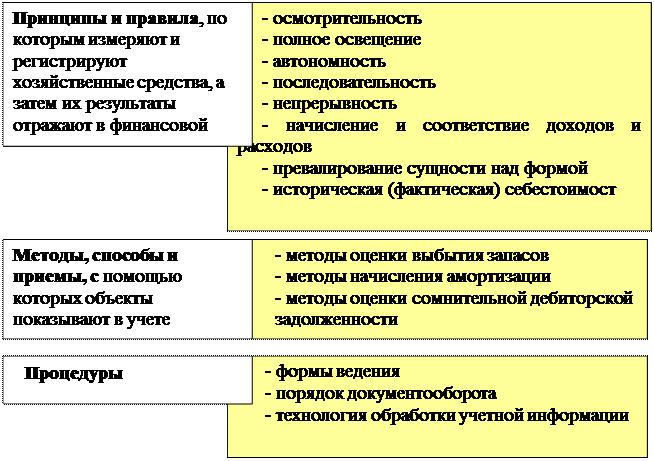 Принципы и правила, по которым измеряют и регистрируют хозяйственные средства, а затем их результаты отражают в финансовой

- осмотрительность
- полное освещение
- автономность
- последовательность
- непрерывность
- начисление и соответствие доходов и расходов
- превалирование сущности над формой
- историческая (фактическая) себестоимост

Методы, способы и приемы, с помощью которых объекты показывают в учете

- методы оценки выбытия запасов
- методы начисления амортизации
- методы оценки сомнительной дебиторской задолженности

Процедуры

- формы ведения
- порядок документооборота
- технология обработки учетной информации